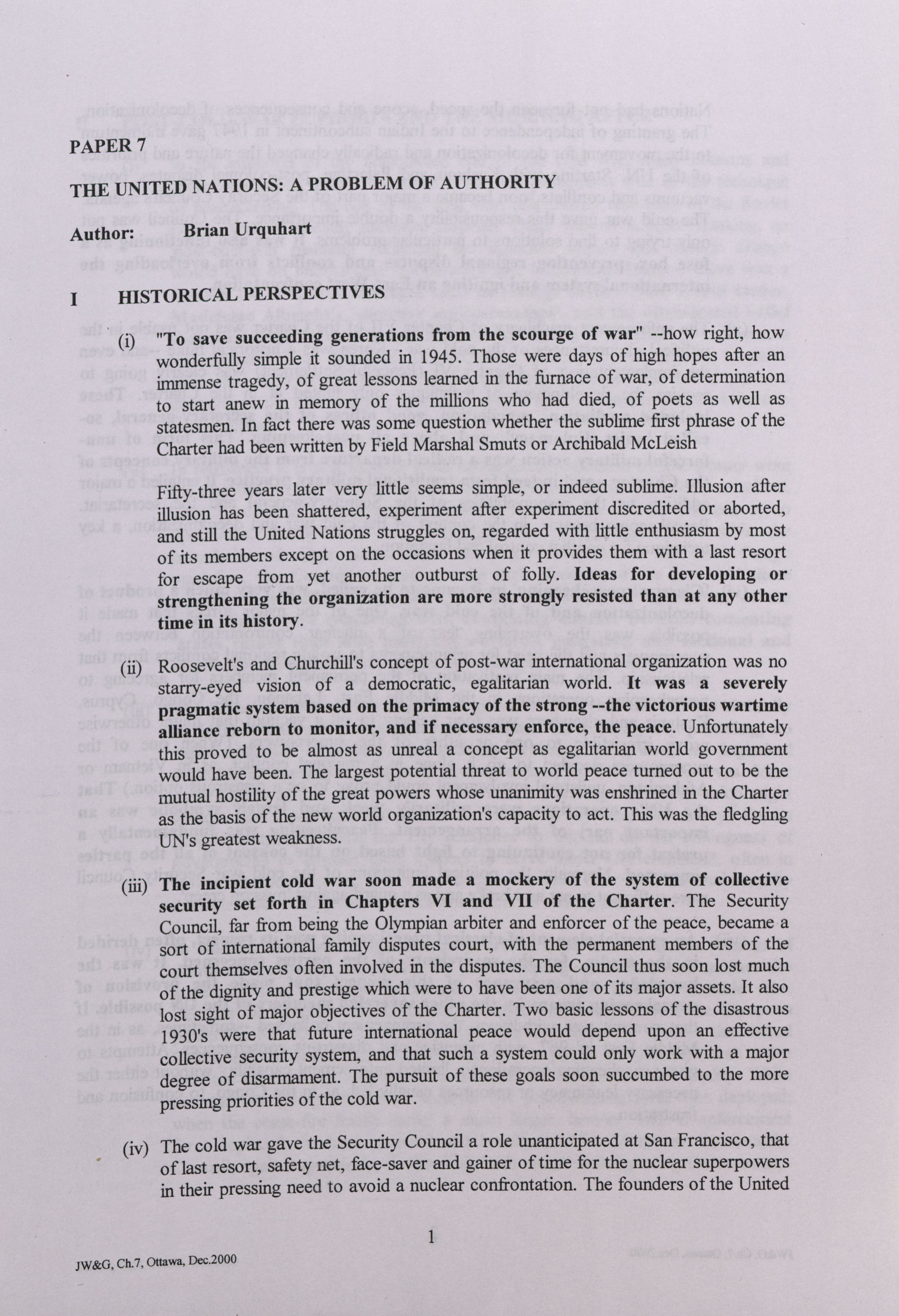 PAPER 7

THE UNITED NATIONS: A PROBLEM OF AUTHORITY

Author: Brian Urquhart

I HISTORICAL PERSPECTIVES

(i) "To save succeeding generations from the scourge of war" --how right, how wonderfully simple it sounded in 1945. Those were days of high hopes after an immense tragedy, of great lessons learned in the furnace of war, of determination to start anew in memory of the millions who had died, of poets as well as statesmen. In fact there was some question whether the sublime first phrase of the Charter had been written by Field Marshal Smuts or Archibald McLeish

Fifty-three years later very little seems simple, or indeed sublime. Illusion after illusion has been shattered, experiment after experiment discredited or aborted, and still the United Nations struggles on, regarded with little enthusiasm by most of its members except on the occasions when it provides them with a last resort for escape from yet another outburst of folly. Ideas for developing or strengthening the organization are more strongly resisted than at any other time in its history.

(ii) Roosevelt's and Churchill's concept of post-war international organization was no starry-eyed vision of a democratic, egalitarian world. It was a severely pragmatic system based on the primacy of the strong --the victorious wartime alliance reborn to monitor, and if necessary enforce, the peace. Unfortunately this proved to be almost as unreal a concept as egalitarian world government would have been. The largest potential threat to world peace turned out to be the mutual hostility of the great powers whose unanimity was enshrined in the Charter as the basis of the new world organization's capacity to act. This was the fledgling UN's greatest weakness.

(iii) The incipient cold war soon made a mockery of the system of collective security set forth in Chapters VI and VII of the Charter. The Security Council, far from being the Olympian arbiter and enforcer of the peace, became a sort of international family disputes court, with the permanent members of the court themselves often involved in the disputes. The Council thus soon lost much of the dignity and prestige which were to have been one of its major assets. It also lost sight of major objectives of the Charter. Two basic lessons of the disastrous 1930's were that future international peace would depend upon an effective collective security system, and that such a system could only work with a major degree of disarmament. The pursuit of these goals soon succumbed to the more pressing priorities of the cold war.

(iv) The cold war gave the Security Council a role unanticipated at San Francisco, that of last resort, safety net, face-saver and gainer of time for the nuclear superpowers in their pressing need to avoid a nuclear confrontation. The founders of the United

1

JW&G, Ch.7, Ottawa, Dec.2000